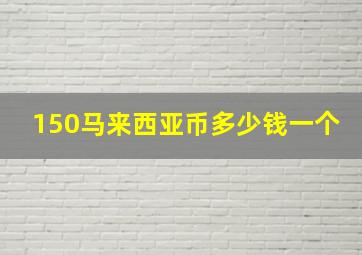 150马来西亚币多少钱一个